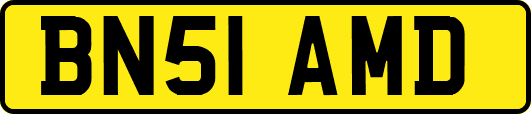 BN51 AMD